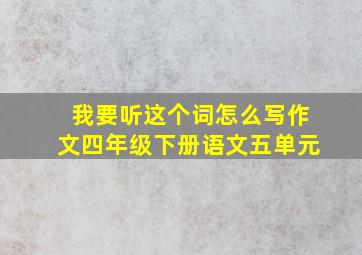 我要听这个词怎么写作文四年级下册语文五单元